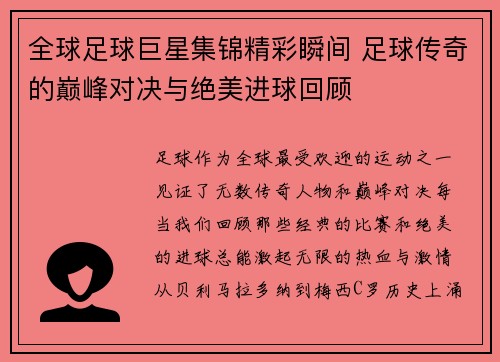 全球足球巨星集锦精彩瞬间 足球传奇的巅峰对决与绝美进球回顾

足球作为全球最受欢迎的运动之一见证了无数传奇人物和巅峰对决每当我们回顾那些经典的比赛和绝美的进球总能激起无限的热血与激情从贝利马拉多纳到梅西C罗历史上涌